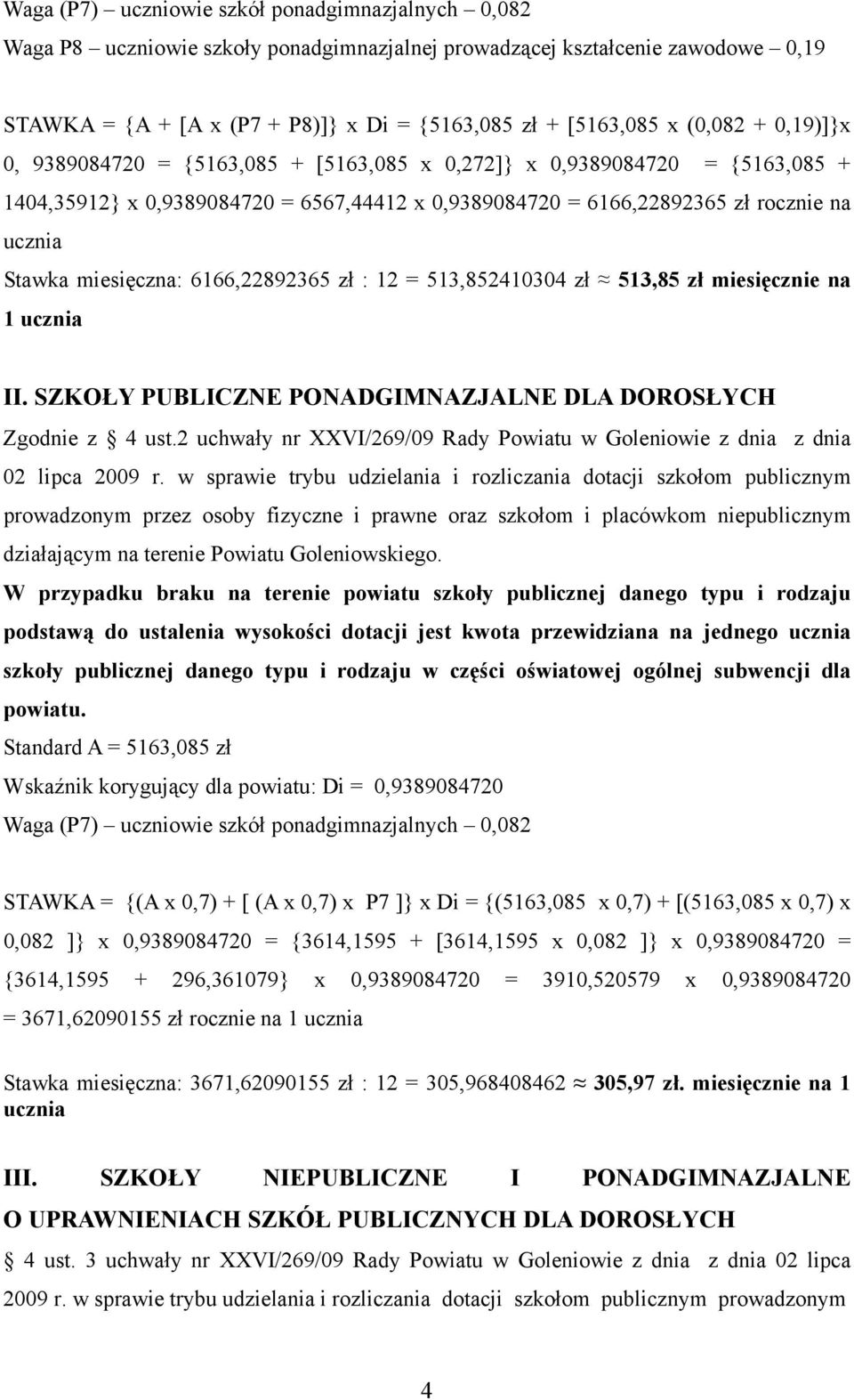 Waga (P7) – uczniowie szkół ponadgimnazjalnych – 0,082

Waga P8 – uczniowie szkoły ponadgimnazjalnej prowadzącej kształcenie zawodowe – 0,19

STAWKA = {A + [A x (P7 + P8)]} x Di = {5163,085 zł + [5163,085 x (0,082 + 0,19)]}x 0, 9389084720 = {5163,085 + [5163,085 x 0,272]} x 0,9389084720 = {5163,085 + 1404,35912} x 0,9389084720 = 6567,44412 x 0,9389084720 = 6166,22892365 zł rocznie na ucznia

Stawka miesięczna: 6166,22892365 zł : 12 = 513,852410304 zł ≈ 513,85 zł miesięcznie na 1 ucznia

II. SZKOŁY PUBLICZNE PONADGIMNAZJALNE DLA DOROSŁYCH

Zgodnie z § 4 ust.2 uchwały nr XXVI/269/09 Rady Powiatu w Goleniowie z dnia z dnia 02 lipca 2009 r. w sprawie trybu udzielania i rozliczania dotacji szkołom publicznym prowadzonym przez osoby fizyczne i prawne oraz szkołom i placówkom niepublicznym działającym na terenie Powiatu Goleniowskiego.

W przypadku braku na terenie powiatu szkoły publicznej danego typu i rodzaju podstawą do ustalenia wysokości dotacji jest kwota przewidziana na jednego ucznia szkoły publicznej danego typu i rodzaju w części oświatowej ogólnej subwencji dla powiatu.

Standard A = 5163,085 zł

Wskaźnik korygujący dla powiatu: Di = 0,9389084720

Waga (P7) – uczniowie szkół ponadgimnazjalnych – 0,082

STAWKA = {(A x 0,7) + [ (A x 0,7) x P7 ]} x Di = {(5163,085 x 0,7) + [(5163,085 x 0,7) x 0,082 ]} x 0,9389084720 = {3614,1595 + [3614,1595 x 0,082 ]} x 0,9389084720 = {3614,1595 + 296,361079} x 0,9389084720 = 3910,520579 x 0,9389084720 = 3671,62090155 zł rocznie na 1 ucznia

Stawka miesięczna: 3671,62090155 zł : 12 = 305,968408462 ≈ 305,97 zł. miesięcznie na 1 ucznia

III. SZKOŁY NIEPUBLICZNE I PONADGIMNAZJALNE O UPRAWNIENIACH SZKÓŁ PUBLICZNYCH DLA DOROSŁYCH

§ 4 ust. 3 uchwały nr XXVI/269/09 Rady Powiatu w Goleniowie z dnia z dnia 02 lipca 2009 r. w sprawie trybu udzielania i rozliczania dotacji szkołom publicznym prowadzonym

4